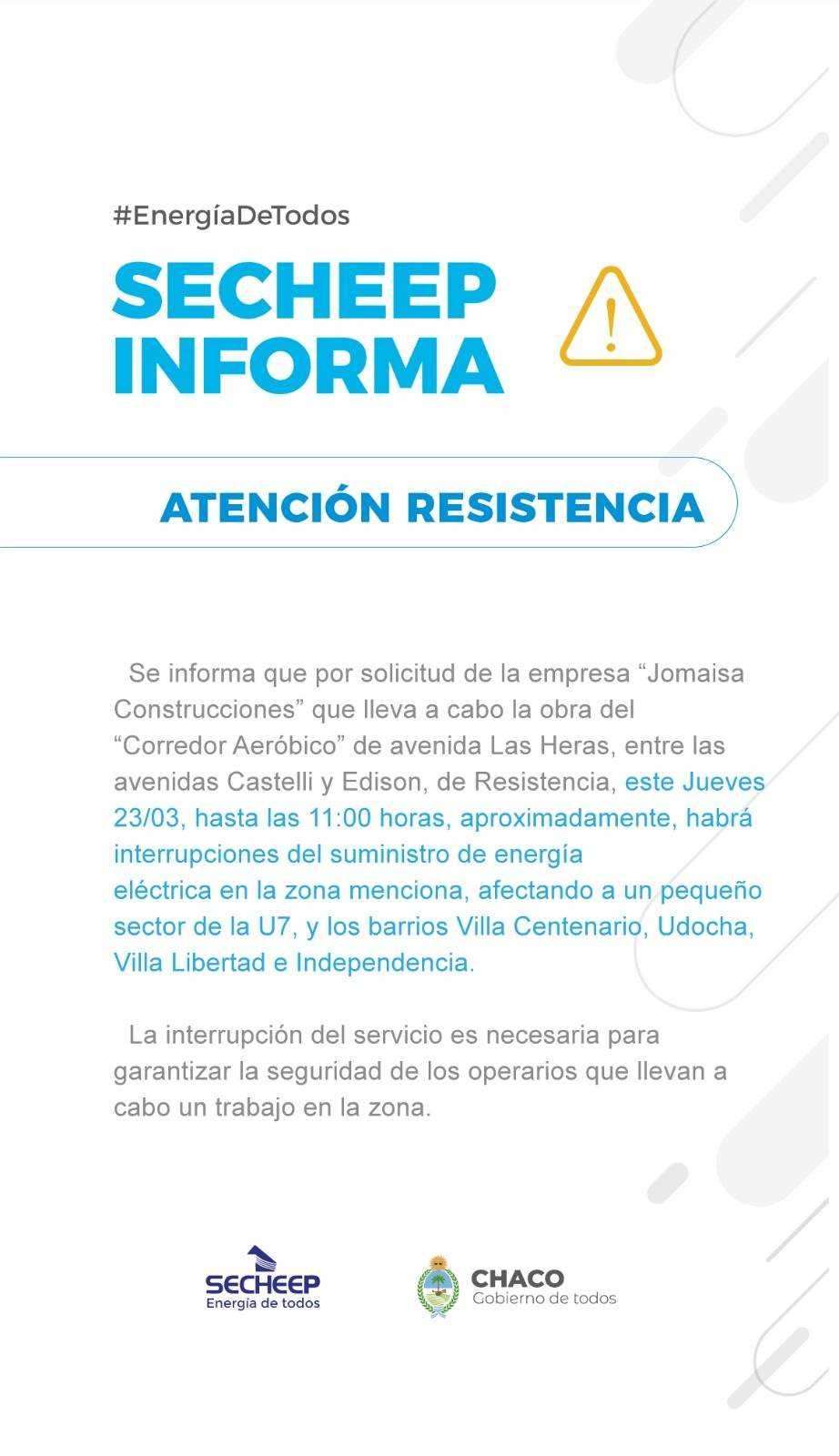 #EnergíaDeTodos

SECHEEP INFORMA

ATENCIÓN RESISTENCIA

Se informa que por solicitud de la empresa “Jomaisa Construcciones” que lleva a cabo la obra del “Corredor Aeróbico” de avenida Las Heras, entre las avenidas Castelli y Edison, de Resistencia, este Jueves 23/03, hasta las 11:00 horas, aproximadamente, habrá interrupciones del suministro de energía eléctrica en la zona menciona, afectando a un pequeño sector de la U7, y los barrios Villa Centenario, Udocha, Villa Libertad e Independencia.

La interrupción del servicio es necesaria para garantizar la seguridad de los operarios que llevan a cabo un trabajo en la zona.

SECHEEP
Energía de todos

CHACO
Gobierno de todos